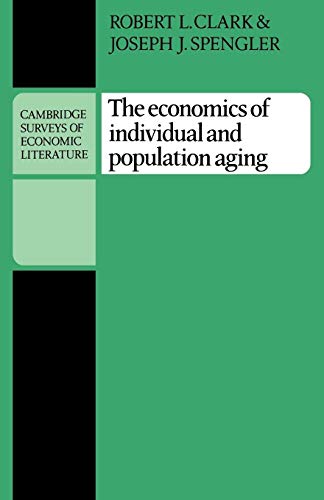 ROBERT L. CLARK &
JOSEPH J. SPENGLER

CAMBRIDGE SURVEYS OF ECONOMIC LITERATURE

The economics of individual and population aging